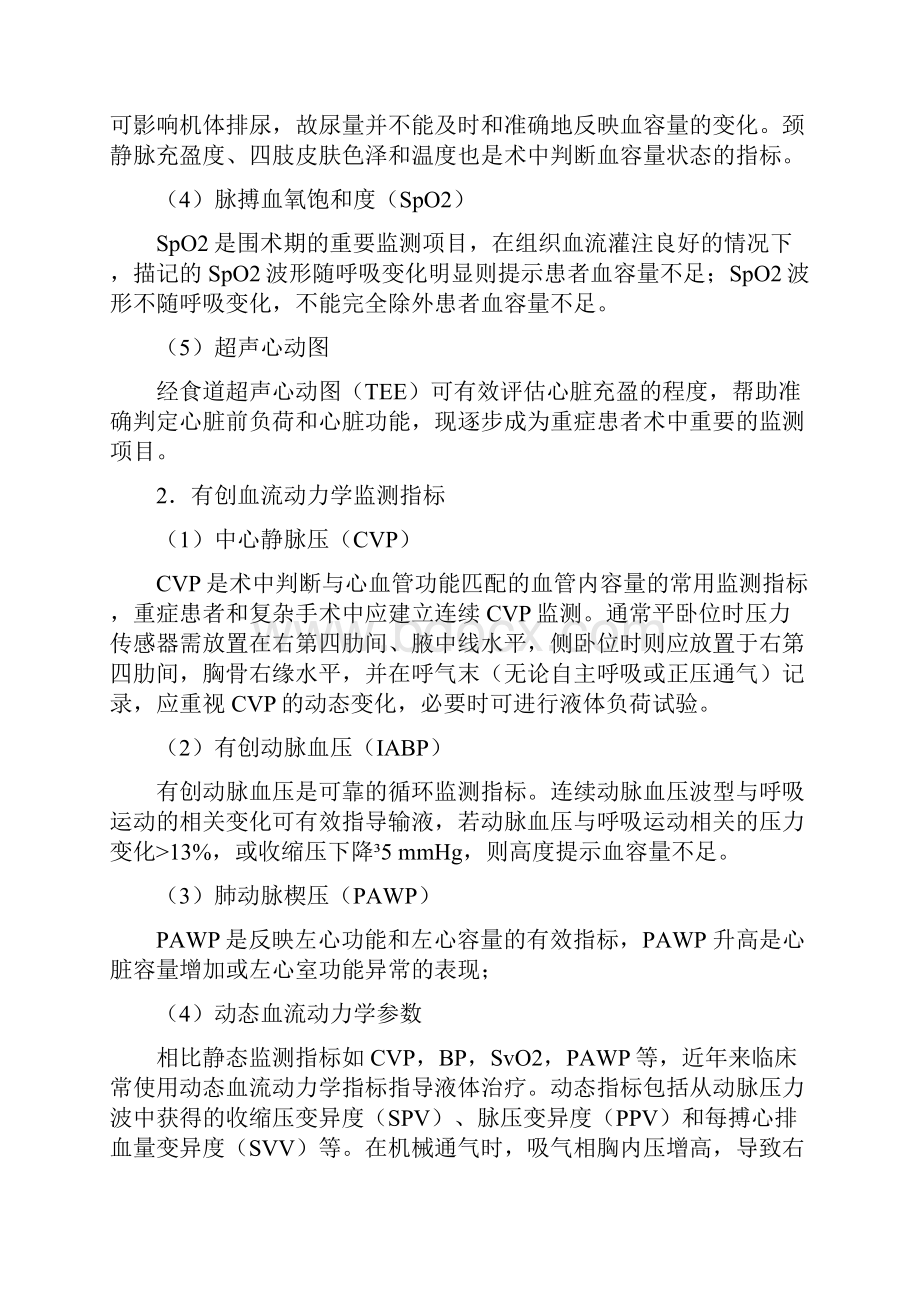 可影响机体排尿，故尿量并不能及时和准确地反映血容量的变化。颈静脉充盈度、四肢皮肤色泽和温度也是术中判断血容量状态的指标。

（4）脉搏血氧饱和度（SpO2）

SpO2 是围术期的重要监测项目，在组织血流灌注良好的情况下，描记的 SpO2 波形随呼吸变化明显则提示患者血容量不足；SpO2 波形不随呼吸变化，不能完全除外患者血容量不足。

（5）超声心动图

经食道超声心动图（TEE）可有效评估心脏充盈的程度，帮助准确判定心脏前负荷和心脏功能，现逐步成为重症患者术中重要的监测项目。

2．有创血流动力学监测指标

（1）中心静脉压（CVP）

CVP 是术中判断与心血管功能匹配的血管内容量的常用监测指标，重症患者和复杂手术中应建立连续 CVP 监测。通常平卧位时压力传感器需放置在右第四肋间、腋中线水平，侧卧位时则应放置于右第四肋间，胸骨右缘水平，并在呼气末（无论自主呼吸或正压通气）记录，应重视 CVP 的动态变化，必要时可进行液体负荷试验。

（2）有创动脉血压（IABP）

有创动脉血压是可靠的循环监测指标。连续动脉血压波型与呼吸运动的相关变化可有效指导输液，若动脉血压与呼吸运动相关的压力变化>13%，或收缩压下降³5 mmHg，则高度提示血容量不足。

（3）肺动脉楔压（PAWP）

PAWP 是反映左心功能和左心容量的有效指标，PAWP 升高是心脏容量增加或左心室功能异常的表现；

（4）动态血流动力学参数

相比静态监测指标如 CVP，BP，SvO2，PAWP 等，近年来临床常使用动态血流动力学指标指导液体治疗。动态指标包括从动脉压力波中获得的收缩压变异度（SPV）、脉压变异度（PPV）和每搏心排血量变异度（SVV）等。在机械通气时，吸气相胸内压增高，导致右